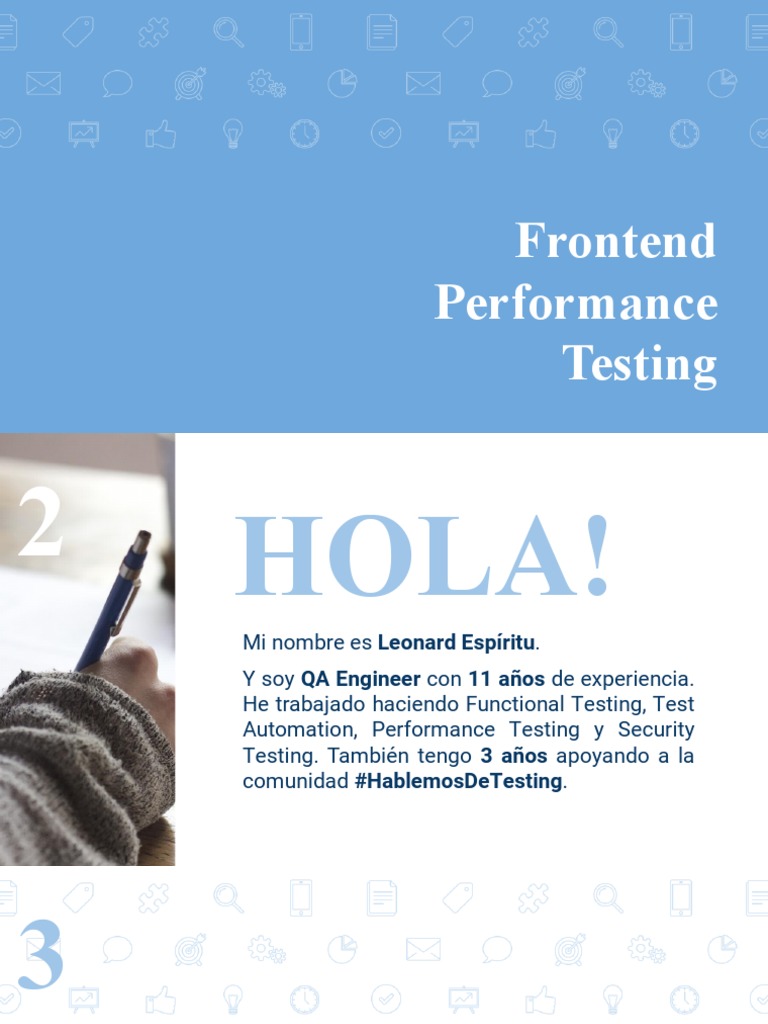 Frontend
Performance
Testing

2

HOLA!

Mi nombre es Leonard Espíritu.

Y soy QA Engineer con 11 años de experiencia. He trabajado haciendo Functional Testing, Test Automation, Performance Testing y Security Testing. También tengo 3 años apoyando a la comunidad #HablemosDeTesting.

3